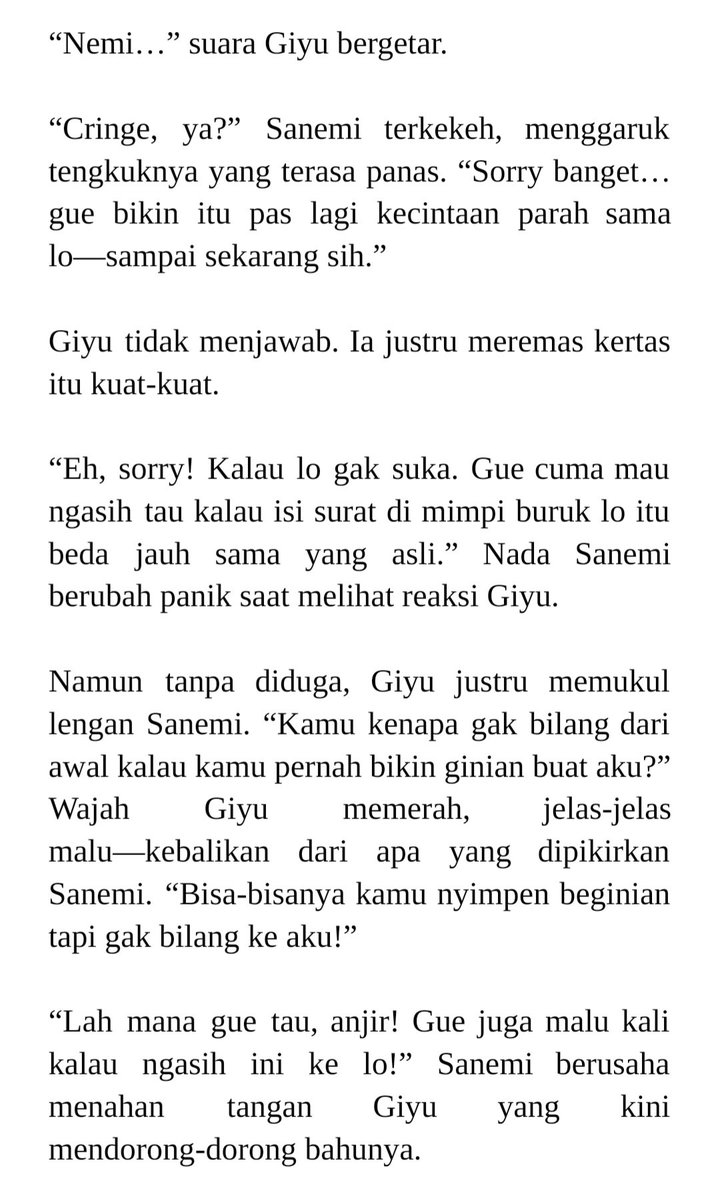 “Nemi…” suara Giyu bergetar.

“Cringe, ya?” Sanemi terkekeh, menggaruk tengkuknya yang terasa panas. “Sorry banget… gue bikin itu pas lagi kecintaan parah sama lo—sampai sekarang sih.”

Giyu tidak menjawab. Ia justru meremas kertas itu kuat-kuat.

“Eh, sorry! Kalau lo gak suka. Gue cuma mau ngasih tau kalau isi surat di mimpi buruk lo itu beda jauh sama yang asli.” Nada Sanemi berubah panik saat melihat reaksi Giyu.

Namun tanpa diduga, Giyu justru memukul lengan Sanemi. “Kamu kenapa gak bilang dari awal kalau kamu pernah bikin ginian buat aku?” Wajah Giyu memerah, jelas-jelas malu—kebalikan dari apa yang dipikirkan Sanemi. “Bisa-bisanya kamu nyimpen beginian tapi gak bilang ke aku!”

“Lah mana gue tau, anjir! Gue juga malu kali kalau ngasih ini ke lo!” Sanemi berusaha menahan tangan Giyu yang kini mendorong-dorong bahunya.